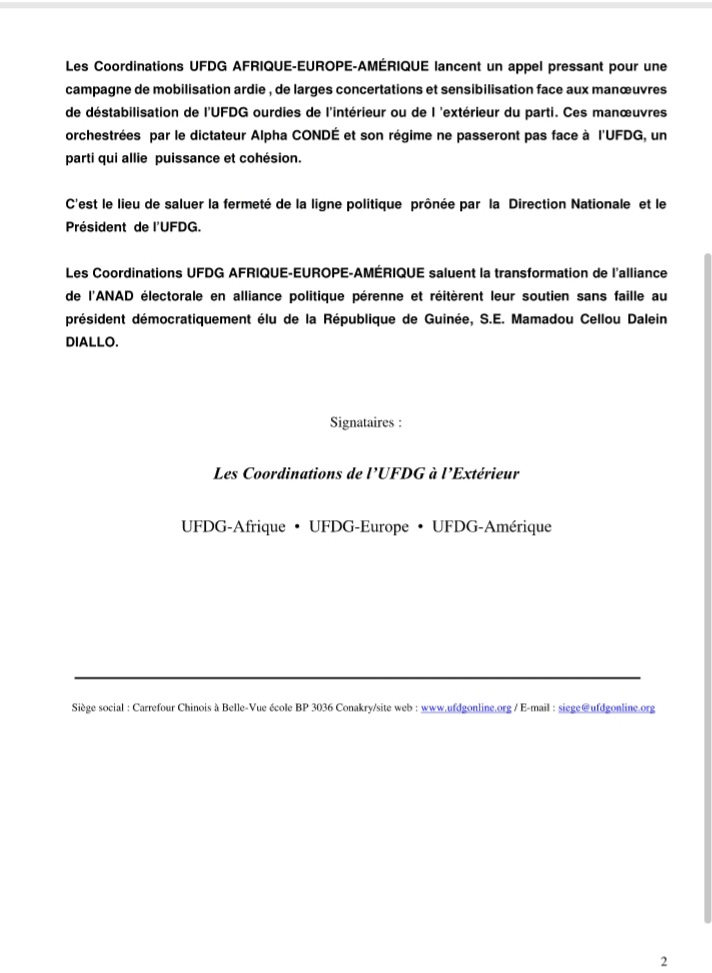 Les Coordinations UFDG AFRIQUE-EUROPE-AMÉRIQUE lancent un appel pressant pour une campagne de mobilisation ardie , de larges concertations et sensibilisation face aux manœuvres de déstabilisation de l'UFDG ourdies de l'intérieur ou de l 'extérieur du parti. Ces manœuvres orchestrées par le dictateur Alpha CONDÉ et son régime ne passeront pas face à l'UFDG, un parti qui allie puissance et cohésion.

C'est le lieu de saluer la fermeté de la ligne politique prônée par la Direction Nationale et le Président de l'UFDG.

Les Coordinations UFDG AFRIQUE-EUROPE-AMÉRIQUE saluent la transformation de l'alliance de l'ANAD électorale en alliance politique pérenne et réitèrent leur soutien sans faille au président démocratiquement élu de la République de Guinée, S.E. Mamadou Cellou Dalein DIALLO.

Signataires :

Les Coordinations de l'UFDG à l'Extérieur

UFDG-Afrique • UFDG-Europe • UFDG-Amérique

Siège social : Carrefour Chinois à Belle-Vue école BP 3036 Conakry/site web : www.ufdgonline.org / E-mail : siege@ufdgonline.org

2